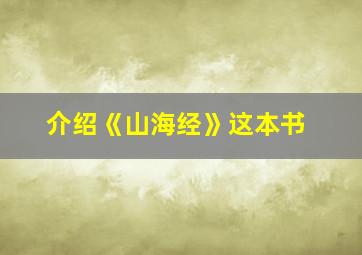 介绍《山海经》这本书